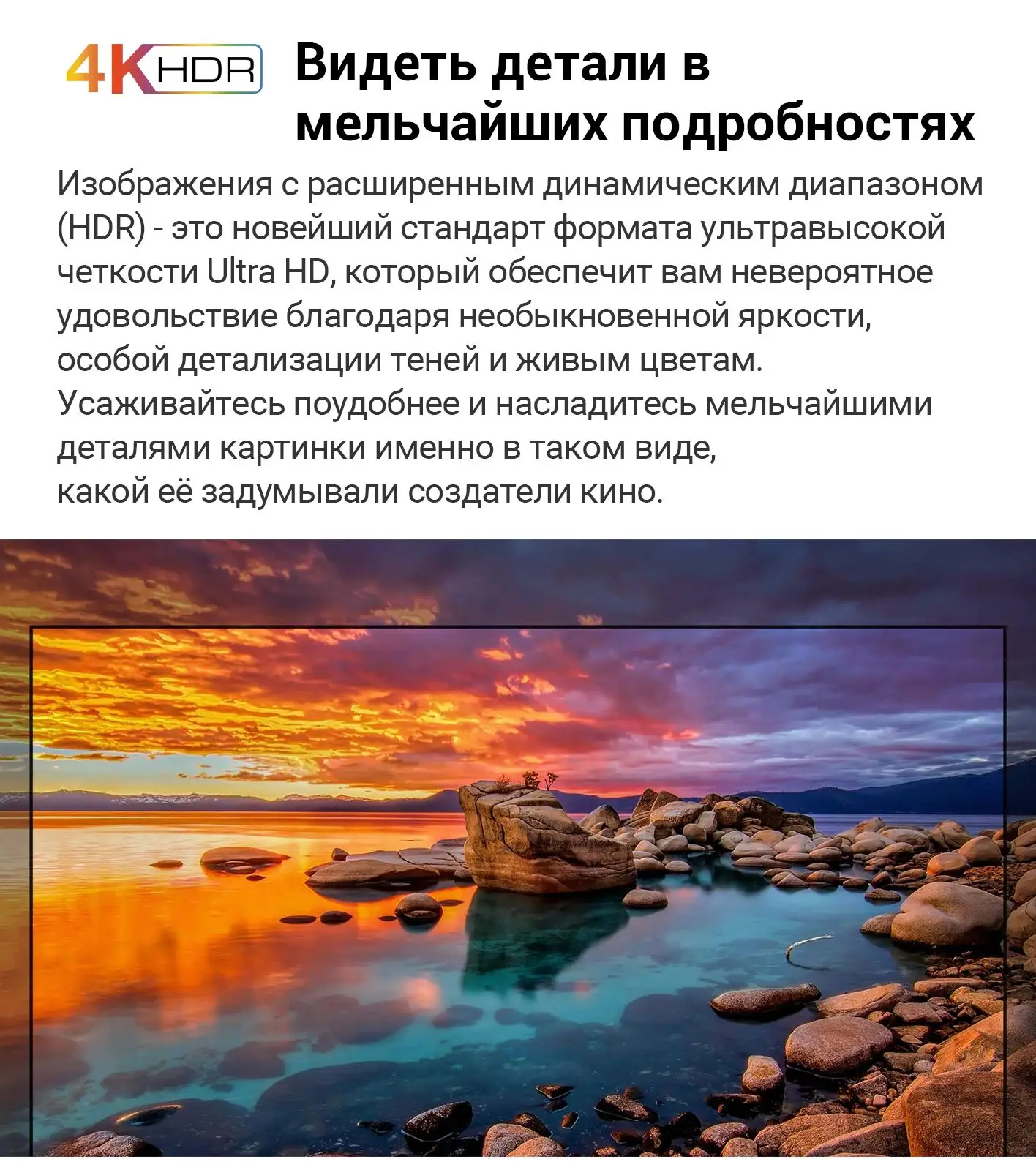 4K HDR

Видеть детали в мельчайших подробностях

Изображения с расширенным динамическим диапазоном (HDR) - это новейший стандарт формата ультравысокой четкости Ultra HD, который обеспечит вам невероятное удовольствие благодаря необыкновенной яркости, особой детализации теней и живым цветам.
Усаживайтесь поудобнее и насладитесь мельчайшими деталями картинки именно в таком виде,
какой её задумывали создатели кино.